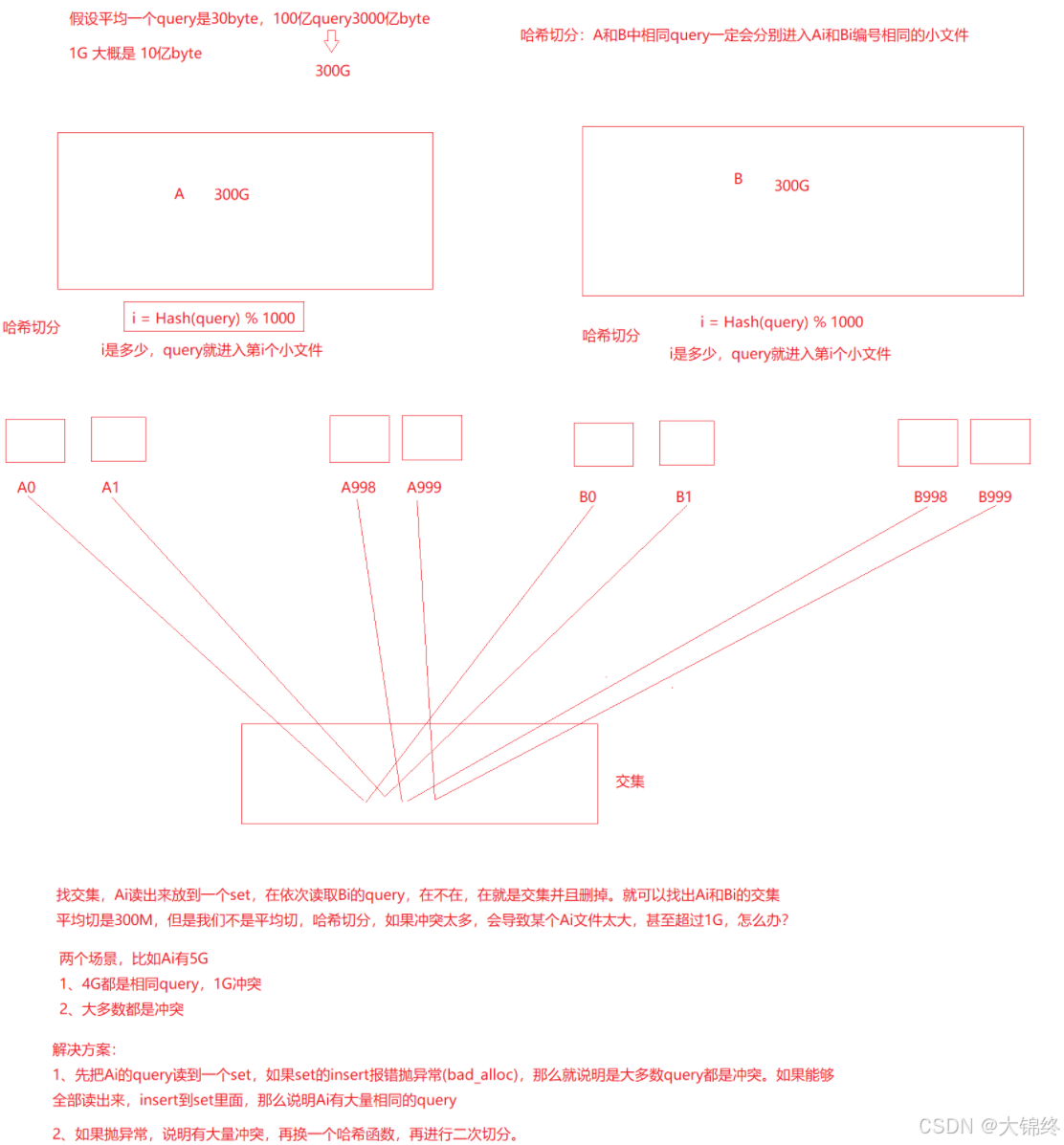 假设平均一个query是30byte，100亿query3000亿byte

1G 大概是 10亿byte

300G

哈希切分：A和B中相同query一定会分别进入Ai和Bi编号相同的小文件

A 300G

B 300G

哈希切分

i = Hash(query) % 1000

i是多少，query就进入第i个小文件

哈希切分

i = Hash(query) % 1000

i是多少，query就进入第i个小文件

A0

A1

A998

A999

B0

B1

B998

B999

交集

找交集，Ai读出来放到一个set，在依次读取Bi的query，在不在，在就是交集并且删掉。就可以找出Ai和Bi的交集
平均切是300M，但是我们不是平均切，哈希切分，如果冲突太多，会导致某个Ai文件太大，甚至超过1G，怎么办？

两个场景，比如Ai有5G
1、4G都是相同query，1G冲突
2、大多数都是冲突

解决方案：
1、先把Ai的query读到一个set，如果set的insert报错抛异常(bad_alloc)，那么就说明是大多数query都是冲突。如果能够全部读出来，insert到set里面，那么说明Ai有大量相同的query

2、如果抛异常，说明有大量冲突，再换一个哈希函数，再进行二次切分。

CSDN @大锦终